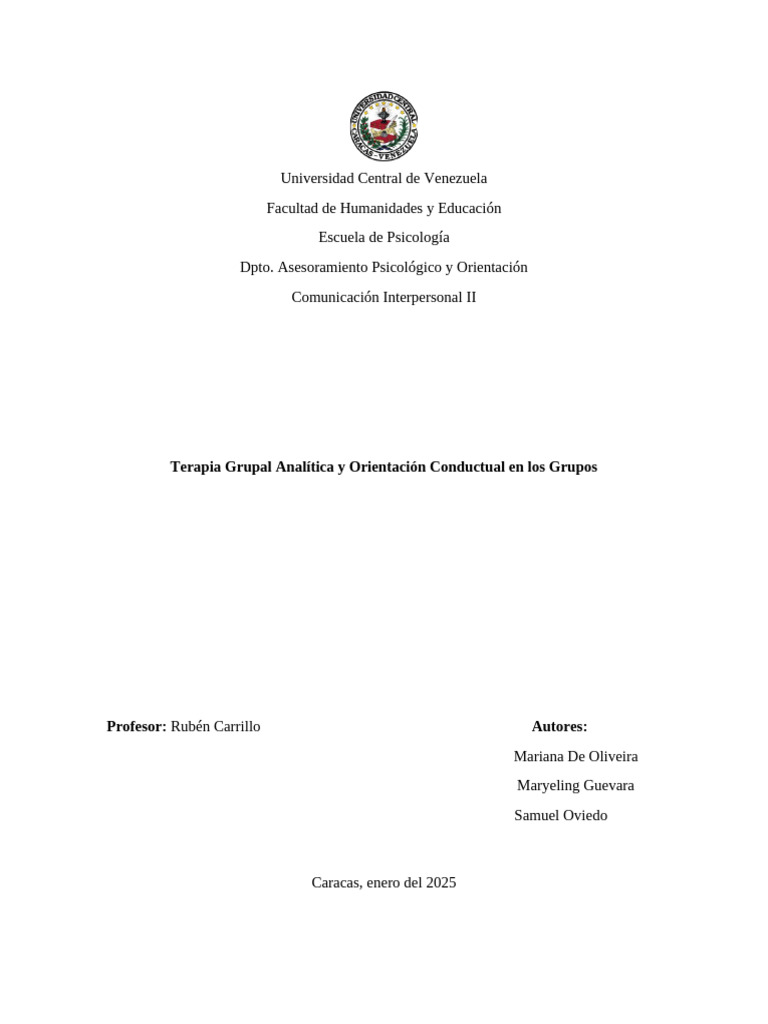 UNIVERSIDAD CENTRAL
CARACAS - VENEZUELA

Universidad Central de Venezuela

Facultad de Humanidades y Educación

Escuela de Psicología

Dpto. Asesoramiento Psicológico y Orientación

Comunicación Interpersonal II

Terapia Grupal Analítica y Orientación Conductual en los Grupos

Profesor: Rubén Carrillo

Autores:

Mariana De Oliveira

Maryeling Guevara

Samuel Oviedo

Caracas, enero del 2025